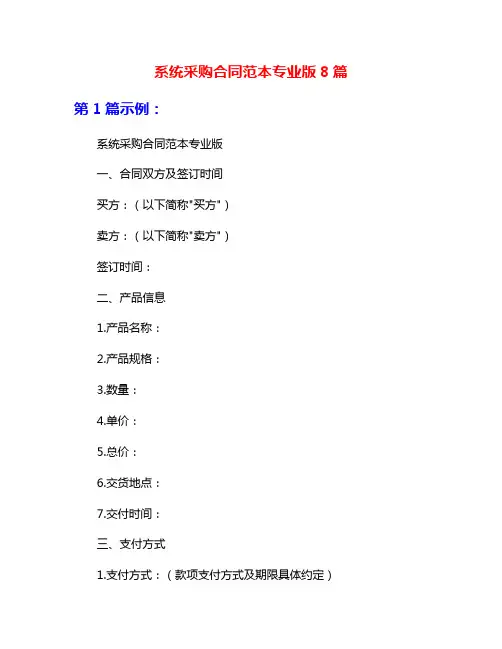 系统采购合同范本专业版 8 篇

第 1 篇示例：

系统采购合同范本专业版

一、合同双方及签订时间

买方：（以下简称"买方"）

卖方：（以下简称"卖方"）

签订时间：

二、产品信息

1.产品名称：

2.产品规格：

3.数量：

4.单价：

5.总价：

6.交货地点：

7.交付时间：

三、支付方式

1.支付方式：（款项支付方式及期限具体约定）